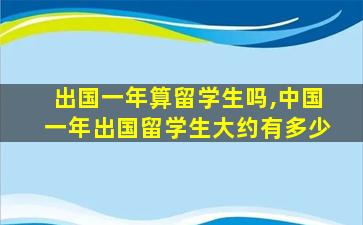 出国一年算留学生吗,中国一年出国留学生大约有多少